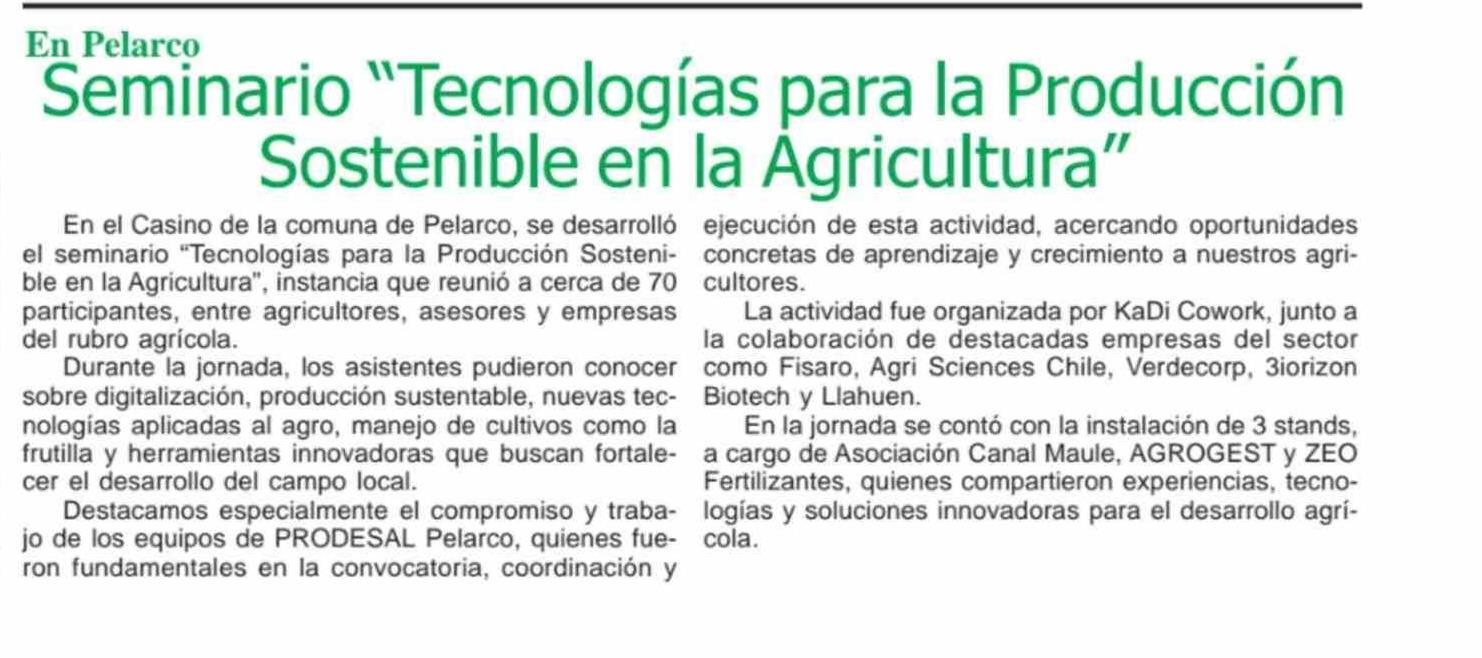 En Pelarco

Seminario "Tecnologías para la Producción Sostenible en la Agricultura"

En el Casino de la comuna de Pelarco, se desarrolló el seminario "Tecnologías para la Producción Sostenible en la Agricultura", instancia que reunió a cerca de 70 participantes, entre agricultores, asesores y empresas del rubro agrícola.

Durante la jornada, los asistentes pudieron conocer sobre digitalización, producción sustentable, nuevas tecnologías aplicadas al agro, manejo de cultivos como la frutilla y herramientas innovadoras que buscan fortalecer el desarrollo del campo local.

Destacamos especialmente el compromiso y trabajo de los equipos de PRODESAL Pelarco, quienes fueron fundamentales en la convocatoria, coordinación y ejecución de esta actividad, acercando oportunidades concretas de aprendizaje y crecimiento a nuestros agricultores.

La actividad fue organizada por KaDi Cowork, junto a la colaboración de destacadas empresas del sector como Fisaro, Agri Sciences Chile, Verdecorp, 3iorizon Biotech y Llahuen.

En la jornada se contó con la instalación de 3 stands, a cargo de Asociación Canal Maule, AGROGEST y ZEO Fertilizantes, quienes compartieron experiencias, tecnologías y soluciones innovadoras para el desarrollo agrícola.